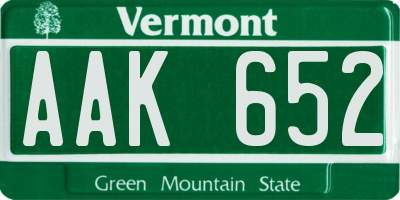 Vermont

AAK 652

Green Mountain State